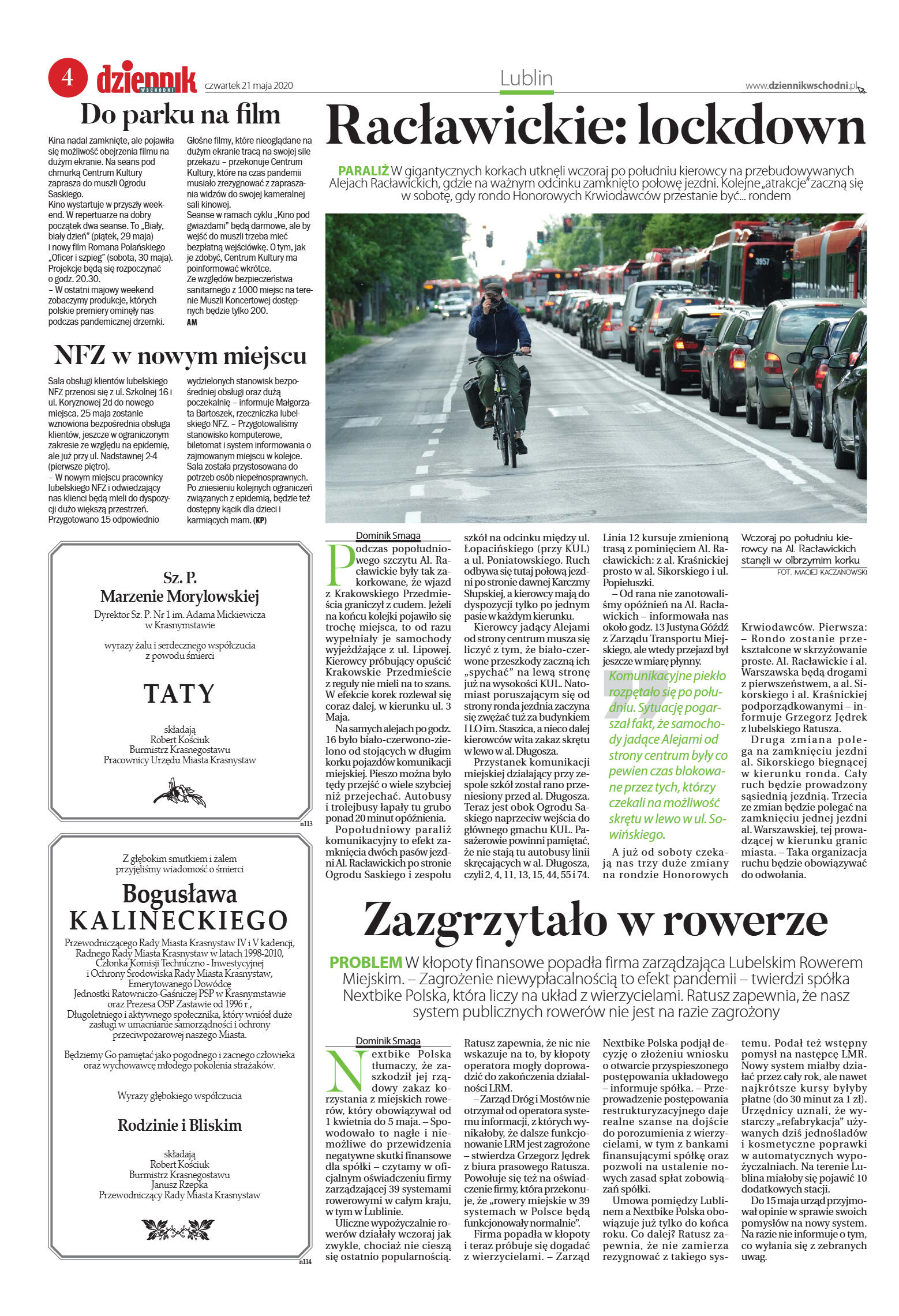 4 dziennik WSCHODNI czwartek 21 maja 2020

Lublin

www.dziennikwschodni.pl

Do parku na film

Kina nadal zamknięte, ale pojawiła się możliwość obejrzenia filmu na dużym ekranie. Na seans pod chmurką Centrum Kultury zaprasza do muszli Ogrodu Saskiego.
Kino wystartuje w przyszły weekend. W repertuarze na dobry początek dwa seanse. To „Biały, biały dzień" (piątek, 29 maja) i nowy film Romana Polańskiego „Oficer i szpieg" (sobota, 30 maja). Projekcje będą się rozpoczynać o godz. 20.30.
– W ostatni majowy weekend zobaczymy produkcje, których polskie premiery ominęły nas podczas pandemicznej drzemki. Głośne filmy, które nieoglądane na dużym ekranie tracą na swojej sile przekazu – przekonuje Centrum Kultury, które na czas pandemii musiało zrezygnować z zapraszania widzów do swojej kameralnej sali kinowej.
Seanse w ramach cyklu „Kino pod gwiazdami" będą darmowe, ale by wejść do muszli trzeba mieć bezpłatną wejściówkę. O tym, jak je zdobyć, Centrum Kultury ma poinformować wkrótce.
Ze względów bezpieczeństwa sanitarnego z 1000 miejsc na terenie Muszli Koncertowej dostępnych będzie tylko 200.
AM

NFZ w nowym miejscu

Sala obsługi klientów lubelskiego NFZ przenosi się z ul. Szkolnej 16 i ul. Koryznowej 2d do nowego miejsca. 25 maja zostanie wznowiona bezpośrednia obsługa klientów, jeszcze w ograniczonym zakresie ze względu na epidemię, ale już przy ul. Nadstawnej 2-4 (pierwsze piętro).
– W nowym miejscu pracownicy lubelskiego NFZ i odwiedzający nas klienci będą mieli do dyspozycji dużo większą przestrzeń. Przygotowano 15 odpowiednio wydzielonych stanowisk bezpośredniej obsługi oraz dużą poczekalnię – informuje Małgorzata Bartoszek, rzeczniczka lubelskiego NFZ. – Przygotowaliśmy stanowisko komputerowe, biletomat i system informowania o zajmowanym miejscu w kolejce. Sala została przystosowana do potrzeb osób niepełnosprawnych. Po zniesieniu kolejnych ograniczeń związanych z epidemią, będzie też dostępny kącik dla dzieci i karmiących mam. (KP)

Sz. P.
Marzenie Morylowskiej
Dyrektor Sz. P. Nr 1 im. Adama Mickiewicza w Krasnymstawie

wyrazy żalu i serdecznego współczucia z powodu śmierci

TATY

składają
Robert Kościuk
Burmistrz Krasnegostawu
Pracownicy Urzędu Miasta Krasnystaw

n113

Z głębokim smutkiem i żalem przyjęliśmy wiadomość o śmierci

Bogusława
KALINECKIEGO

Przewodniczącego Rady Miasta Krasnystaw IV i V kadencji,
Radnego Rady Miasta Krasnystaw w latach 1998-2010,
Członka Komisji Techniczno - Inwestycyjnej
i Ochrony Środowiska Rady Miasta Krasnystaw,
Emerytowanego Dowódcę
Jednostki Ratowniczo-Gaśniczej PSP w Krasnymstawie
oraz Prezesa OSP Zastawie od 1996 r.,
Długoletniego i aktywnego społecznika, który wniósł duże zasługi w umacnianie samorządności i ochrony przeciwpożarowej naszego Miasta.

Będziemy Go pamiętać jako pogodnego i zacnego człowieka oraz wychowawcę młodego pokolenia strażaków.

Wyrazy głębokiego współczucia

Rodzinie i Bliskim

składają
Robert Kościuk
Burmistrz Krasnegostawu
Janusz Rzepka
Przewodniczący Rady Miasta Krasnystaw

n114

Racławickie: lockdown

PARALIŻ W gigantycznych korkach utknęli wczoraj po południu kierowcy na przebudowywanych Alejach Racławickich, gdzie na ważnym odcinku zamknięto połowę jezdni. Kolejne „atrakcje" zaczną się w sobotę, gdy rondo Honorowych Krwiodawców przestanie być... rondem

3957

Dominik Smaga

Podczas popołudniowego szczytu Al. Racławickie były tak zakorkowane, że wjazd z Krakowskiego Przedmieścia graniczył z cudem. Jeżeli na końcu kolejki pojawiło się trochę miejsca, to od razu wypełniały je samochody wyjeżdżające z ul. Lipowej. Kierowcy próbujący opuścić Krakowskie Przedmieście z reguły nie mieli na to szans. W efekcie korek rozlewał się coraz dalej, w kierunku ul. 3 Maja.
Na samych alejach po godz. 16 było biało-czerwono-zielono od stojących w długim korku pojazdów komunikacji miejskiej. Pieszo można było tędy przejść o wiele szybciej niż przejechać. Autobusy i trolejbusy łapały tu grubo ponad 20 minut opóźnienia.
Popołudniowy paraliż komunikacyjny to efekt zamknięcia dwóch pasów jezdni Al. Racławickich po stronie Ogrodu Saskiego i zespołu szkół na odcinku między ul. Łopacińskiego (przy KUL) a ul. Poniatowskiego. Ruch odbywa się tutaj połową jezdni po stronie dawnej Karczmy Słupskiej, a kierowcy mają do dyspozycji tylko po jednym pasie w każdym kierunku.
Kierowcy jadący Alejami od strony centrum muszą się liczyć z tym, że biało-czerwone przeszkody zaczną ich „spychać" na lewą stronę już na wysokości KUL. Natomiast poruszającym się od strony ronda jezdnia zaczyna się zwężać tuż za budynkiem I LO im. Staszica, a nieco dalej kierowców wita zakaz skrętu w lewo w al. Długosza.
Przystanek komunikacji miejskiej działający przy zespole szkół został rano przeniesiony przed al. Długosza. Teraz jest obok Ogrodu Saskiego naprzeciw wejścia do głównego gmachu KUL. Pasażerowie powinni pamiętać, że nie stają tu autobusy linii skręcających w al. Długosza, czyli 2, 4, 11, 13, 15, 44, 55 i 74.
Linia 12 kursuje zmienioną trasą z pominięciem Al. Racławickich: z al. Kraśnickiej prosto w al. Sikorskiego i ul. Popiełuszki.
– Od rana nie zanotowaliśmy opóźnień na Al. Racławickich – informowała nas około godz. 13 Justyna Góźdź z Zarządu Transportu Miejskiego, ale wtedy przejazd był jeszcze w miarę płynny.

Komunikacyjne piekło rozpętało się po południu. Sytuację pogarszał fakt, że samochody jadące Alejami od strony centrum były co pewien czas blokowane przez tych, którzy czekali na możliwość skrętu w lewo w ul. Sowińskiego.

A już od soboty czekają nas trzy duże zmiany na rondzie Honorowych Krwiodawców. Pierwsza: – Rondo zostanie przekształcone w skrzyżowanie proste. Al. Racławickie i al. Warszawska będą drogami z pierwszeństwem, a al. Sikorskiego i al. Kraśnickiej podporządkowanymi – informuje Grzegorz Jędrek z lubelskiego Ratusza.
Druga zmiana polega na zamknięciu jezdni al. Sikorskiego biegnącej w kierunku ronda. Cały ruch będzie prowadzony sąsiednią jezdnią. Trzecia ze zmian będzie polegać na zamknięciu jednej jezdni al. Warszawskiej, tej prowadzącej w kierunku granic miasta. – Taka organizacja ruchu będzie obowiązywać do odwołania.

Wczoraj po południu kierowcy na Al. Racławickich stanęli w olbrzymim korku
FOT. MACIEJ KACZANOWSKI

Zazgrzytało w rowerze

PROBLEM W kłopoty finansowe popadła firma zarządzająca Lubelskim Rowerem Miejskim. – Zagrożenie niewypłacalnością to efekt pandemii – twierdzi spółka Nextbike Polska, która liczy na układ z wierzycielami. Ratusz zapewnia, że nasz system publicznych rowerów nie jest na razie zagrożony

Dominik Smaga

Nextbike Polska tłumaczy, że zaszkodził jej rządowy zakaz korzystania z miejskich rowerów, który obowiązywał od 1 kwietnia do 5 maja. – Spowodowało to nagłe i niemożliwe do przewidzenia negatywne skutki finansowe dla spółki – czytamy w oficjalnym oświadczeniu firmy zarządzającej 39 systemami rowerowymi w całym kraju, w tym w Lublinie.
Uliczne wypożyczalnie rowerów działały wczoraj jak zwykle, chociaż nie cieszą się ostatnio popularnością. Ratusz zapewnia, że nic nie wskazuje na to, by kłopoty operatora mogły doprowadzić do zakończenia działalności LRM.
– Zarząd Dróg i Mostów nie otrzymał od operatora systemu informacji, z których wynikałoby, że dalsze funkcjonowanie LRM jest zagrożone – stwierdza Grzegorz Jędrek z biura prasowego Ratusza. Powołuje się też na oświadczenie firmy, która przekonuje, że „rowery miejskie w 39 systemach w Polsce będą funkcjonowały normalnie".
Firma popadła w kłopoty i teraz próbuje się dogadać z wierzycielami. – Zarząd Nextbike Polska podjął decyzję o złożeniu wniosku o otwarcie przyspieszonego postępowania układowego – informuje spółka. – Przeprowadzenie postępowania restrukturyzacyjnego daje realne szanse na dojście do porozumienia z wierzycielami, w tym z bankami finansującymi spółkę oraz pozwoli na ustalenie nowych zasad spłat zobowiązań spółki.
Umowa pomiędzy Lublinem a Nextbike Polska obowiązuje już tylko do końca roku. Co dalej? Ratusz zapewnia, że nie zamierza rezygnować z takiego systemu. Podał też wstępny pomysł na następcę LMR. Nowy system miałby działać przez cały rok, ale nawet najkrótsze kursy byłyby płatne (do 30 minut za 1 zł). Urzędnicy uznali, że wystarczy „refabrykacja" używanych dziś jednośladów i kosmetyczne poprawki w automatycznych wypożyczalniach. Na terenie Lublina miałoby się pojawić 10 dodatkowych stacji.
Do 15 maja urząd przyjmował opinie w sprawie swoich pomysłów na nowy system. Na razie nie informuje o tym, co wyłania się z zebranych uwag.